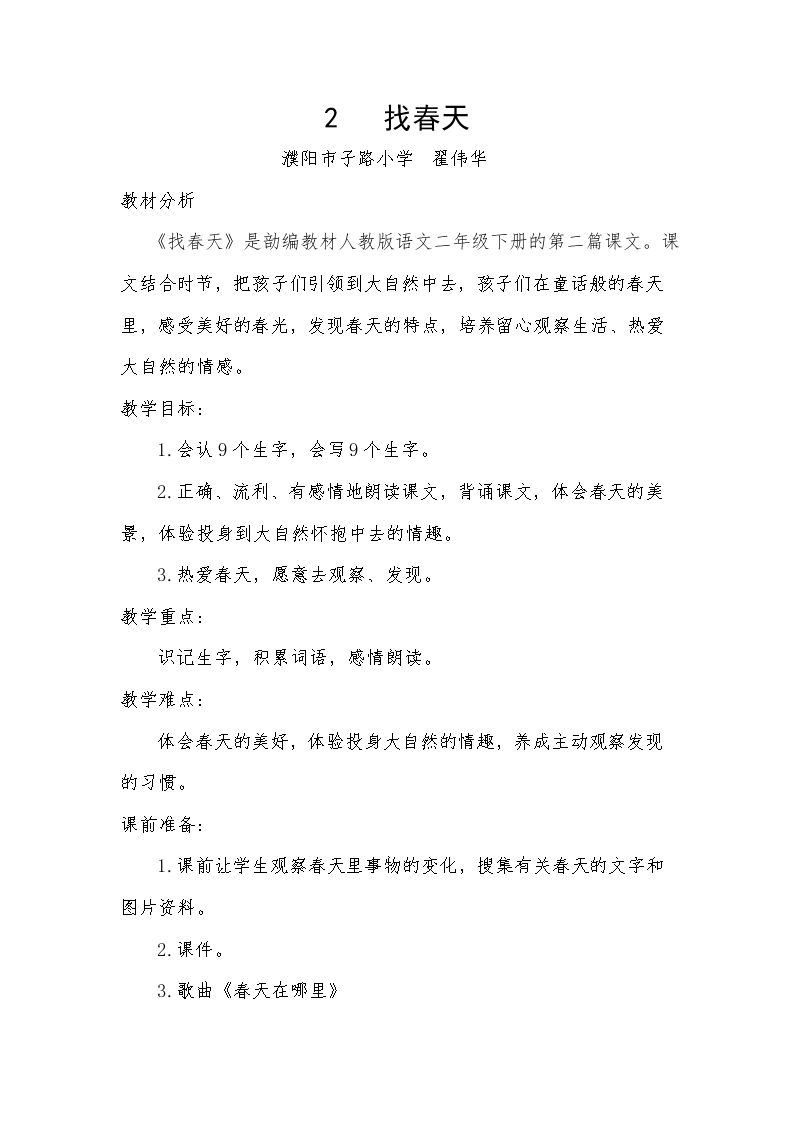 2 找春天

濮阳市子路小学 翟伟华

教材分析

《找春天》是部编教材人教版语文二年级下册的第二篇课文。课文结合时节，把孩子们引领到大自然中去，孩子们在童话般的春天里，感受美好的春光，发现春天的特点，培养留心观察生活、热爱大自然的情感。

教学目标：

1.会认9个生字，会写9个生字。

2.正确、流利、有感情地朗读课文，背诵课文，体会春天的美景，体验投身到大自然怀抱中去的情趣。

3.热爱春天，愿意去观察、发现。

教学重点：

识记生字，积累词语，感情朗读。

教学难点：

体会春天的美好，体验投身大自然的情趣，养成主动观察发现的习惯。

课前准备：

1.课前让学生观察春天里事物的变化，搜集有关春天的文字和图片资料。

2.课件。

3.歌曲《春天在哪里》